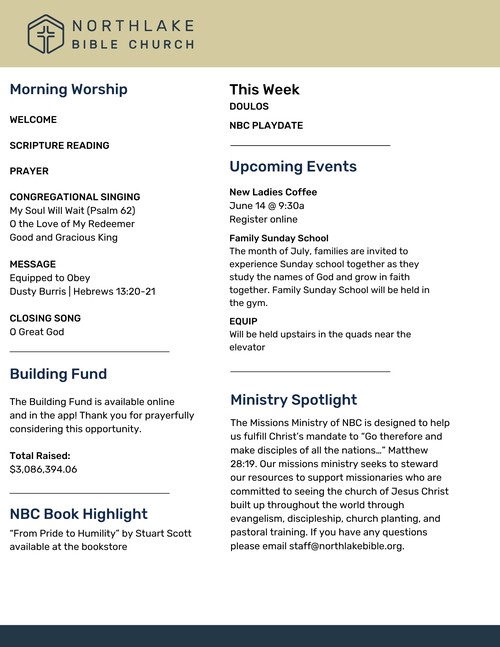 NORTHLAKE
BIBLE CHURCH

Morning Worship

WELCOME

SCRIPTURE READING

PRAYER

CONGREGATIONAL SINGING
My Soul Will Wait (Psalm 62)
O the Love of My Redeemer
Good and Gracious King

MESSAGE
Equipped to Obey
Dusty Burris | Hebrews 13:20-21

CLOSING SONG
O Great God

Building Fund

The Building Fund is available online and in the app! Thank you for prayerfully considering this opportunity.

Total Raised:
$3,086,394.06

NBC Book Highlight

"From Pride to Humility" by Stuart Scott available at the bookstore

This Week
DOULOS

NBC PLAYDATE

Upcoming Events

New Ladies Coffee
June 14 @ 9:30a
Register online

Family Sunday School
The month of July, families are invited to experience Sunday school together as they study the names of God and grow in faith together. Family Sunday School will be held in the gym.

EQUIP
Will be held upstairs in the quads near the elevator

Ministry Spotlight

The Missions Ministry of NBC is designed to help us fulfill Christ's mandate to "Go therefore and make disciples of all the nations..." Matthew 28:19. Our missions ministry seeks to steward our resources to support missionaries who are committed to seeing the church of Jesus Christ built up throughout the world through evangelism, discipleship, church planting, and pastoral training. If you have any questions please email staff@northlakebible.org.